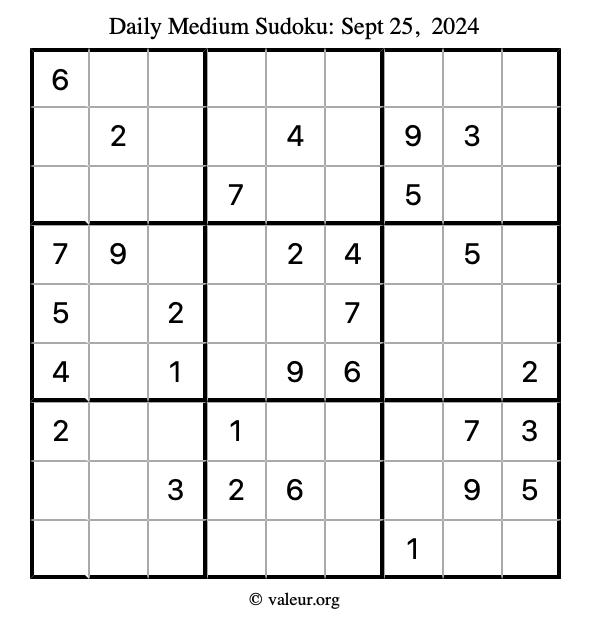 Daily Medium Sudoku: Sept 25, 2024

| | | | | | | | | |
|---|---|---|---|---|---|---|---|---|
| 6 | | | | | | | | |
| | 2 | | | 4 | | 9 | 3 | |
| | | | 7 | | | 5 | | |
| 7 | 9 | | | 2 | 4 | | 5 | |
| 5 | | 2 | | | 7 | | | |
| 4 | | 1 | | 9 | 6 | | | 2 |
| 2 | | | 1 | | | | 7 | 3 |
| | | 3 | 2 | 6 | | | 9 | 5 |
| | | | | | | 1 | | |

© valeur.org